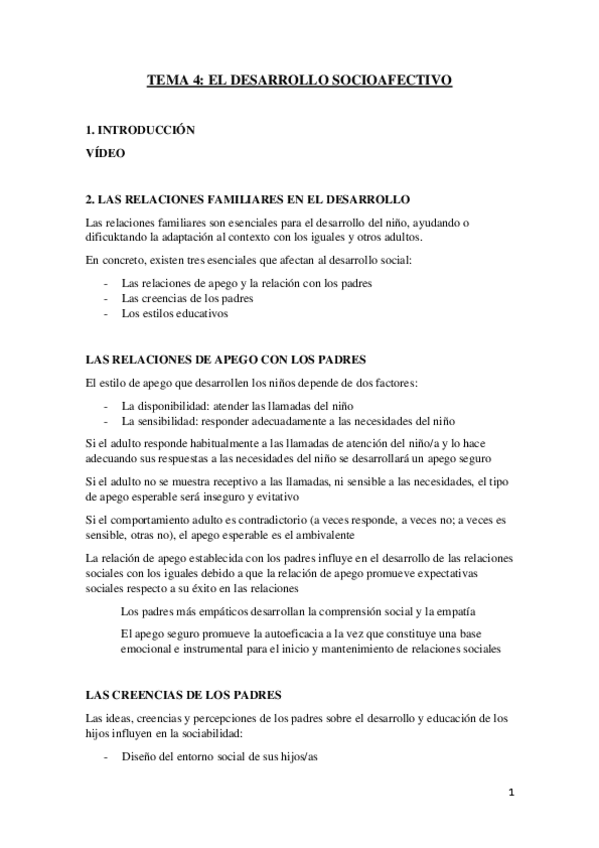 TEMA 4: EL DESARROLLO SOCIOAFECTIVO

1. INTRODUCCIÓN

VÍDEO

2. LAS RELACIONES FAMILIARES EN EL DESARROLLO

Las relaciones familiares son esenciales para el desarrollo del niño, ayudando o dificultando la adaptación al contexto con los iguales y otros adultos.

En concreto, existen tres esenciales que afectan al desarrollo social:

- Las relaciones de apego y la relación con los padres
- Las creencias de los padres
- Los estilos educativos

LAS RELACIONES DE APEGO CON LOS PADRES

El estilo de apego que desarrollen los niños depende de dos factores:

- La disponibilidad: atender las llamadas del niño
- La sensibilidad: responder adecuadamente a las necesidades del niño

Si el adulto responde habitualmente a las llamadas de atención del niño/a y lo hace adecuando sus respuestas a las necesidades del niño se desarrollará un apego seguro

Si el adulto no se muestra receptivo a las llamadas, ni sensible a las necesidades, el tipo de apego esperable será inseguro y evitativo

Si el comportamiento adulto es contradictorio (a veces responde, a veces no; a veces es sensible, otras no), el apego esperable es el ambivalente

La relación de apego establecida con los padres influye en el desarrollo de las relaciones sociales con los iguales debido a que la relación de apego promueve expectativas sociales respecto a su éxito en las relaciones

Los padres más empáticos desarrollan la comprensión social y la empatía

El apego seguro promueve la autoeficacia a la vez que constituye una base emocional e instrumental para el inicio y mantenimiento de relaciones sociales

LAS CREENCIAS DE LOS PADRES

Las ideas, creencias y percepciones de los padres sobre el desarrollo y educación de los hijos influyen en la sociabilidad:

- Diseño del entorno social de sus hijos/as

1